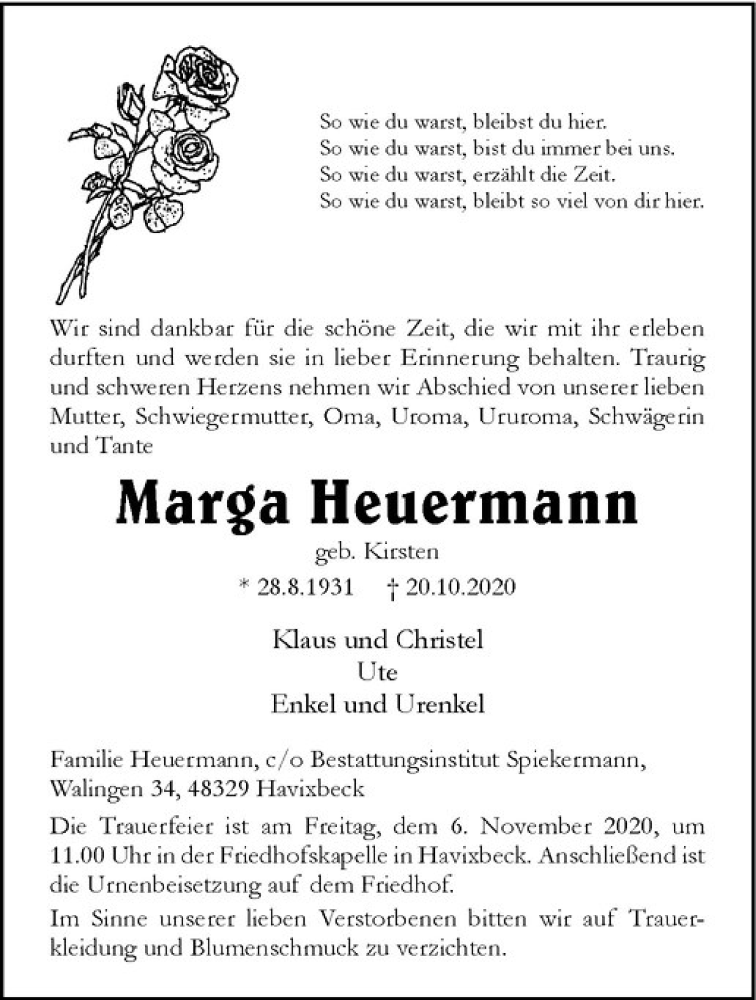 So wie du warst, bleibst du hier.
So wie du warst, bist du immer bei uns.
So wie du warst, erzählt die Zeit.
So wie du warst, bleibt so viel von dir hier.

Wir sind dankbar für die schöne Zeit, die wir mit ihr erleben durften und werden sie in lieber Erinnerung behalten. Traurig und schweren Herzens nehmen wir Abschied von unserer lieben Mutter, Schwiegermutter, Oma, Uroma, Ururoma, Schwägerin und Tante

Marga Heuermann

geb. Kirsten

* 28.8.1931 † 20.10.2020

Klaus und Christel
Ute
Enkel und Urenkel

Familie Heuermann, c/o Bestattungsinstitut Spiekermann, Walingen 34, 48329 Havixbeck

Die Trauerfeier ist am Freitag, dem 6. November 2020, um 11.00 Uhr in der Friedhofskapelle in Havixbeck. Anschließend ist die Urnenbeisetzung auf dem Friedhof.

Im Sinne unserer lieben Verstorbenen bitten wir auf Trauerkleidung und Blumenschmuck zu verzichten.